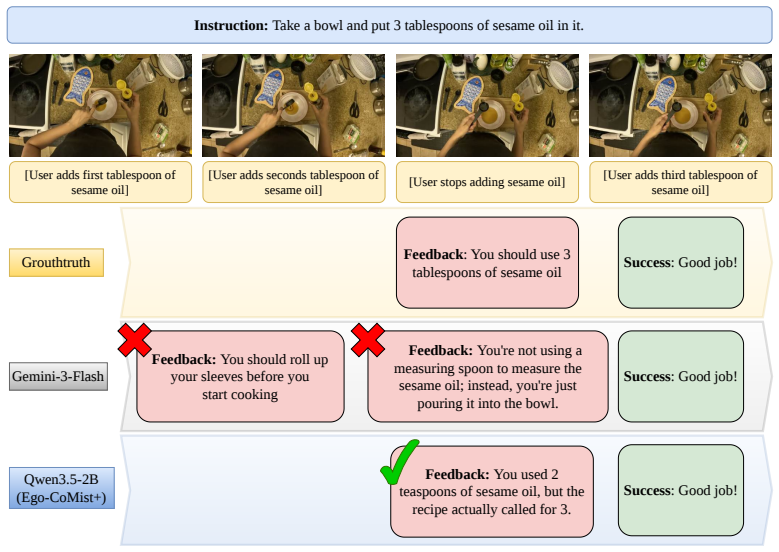 **Instruction:** Take a bowl and put 3 tablespoons of sesame oil in it.

[User adds first tablespoon of sesame oil]

[User adds seconds tablespoon of sesame oil]

[User stops adding sesame oil]

[User adds third tablespoon of sesame oil]

Grouthtruth

**Feedback**: You should use 3 tablespoons of sesame oil

**Success**: Good job!

Gemini-3-Flash

**Feedback:** You should roll up your sleeves before you start cooking

**Feedback:** You're not using a measuring spoon to measure the sesame oil; instead, you're just pouring it into the bowl.

**Success**: Good job!

Qwen3.5-2B (Ego-CoMist+)

**Feedback:** You used 2 teaspoons of sesame oil, but the recipe actually called for 3.

**Success**: Good job!